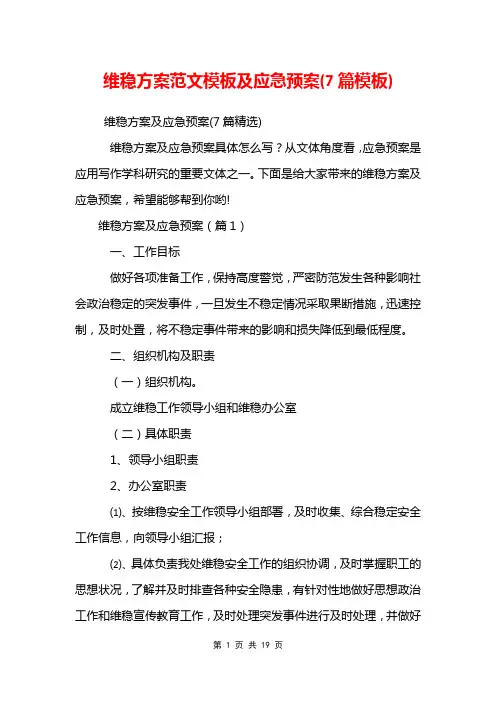 维稳方案范文模板及应急预案(7 篇模板)

维稳方案及应急预案(7 篇精选)

维稳方案及应急预案具体怎么写？从文体角度看，应急预案是应用写作学科研究的重要文体之一。下面是给大家带来的维稳方案及应急预案，希望能够帮到你哟!

维稳方案及应急预案（篇 1）

一、工作目标

做好各项准备工作，保持高度警觉，严密防范发生各种影响社会政治稳定的突发事件，一旦发生不稳定情况采取果断措施，迅速控制，及时处置，将不稳定事件带来的影响和损失降低到最低程度。

二、组织机构及职责

（一）组织机构。

成立维稳工作领导小组和维稳办公室

（二）具体职责

1、领导小组职责

2、办公室职责

⑴、按维稳安全工作领导小组部署，及时收集、综合稳定安全工作信息，向领导小组汇报；

⑵、具体负责我处维稳安全工作的组织协调，及时掌握职工的思想状况，了解并及时排查各种安全隐患，有针对性地做好思想政治工作和维稳宣传教育工作，及时处理突发事件进行及时处理，并做好

第 1 页 共 19 页